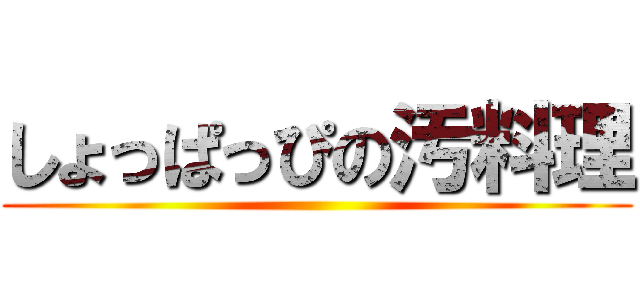 しょっぱっぴの汚料理